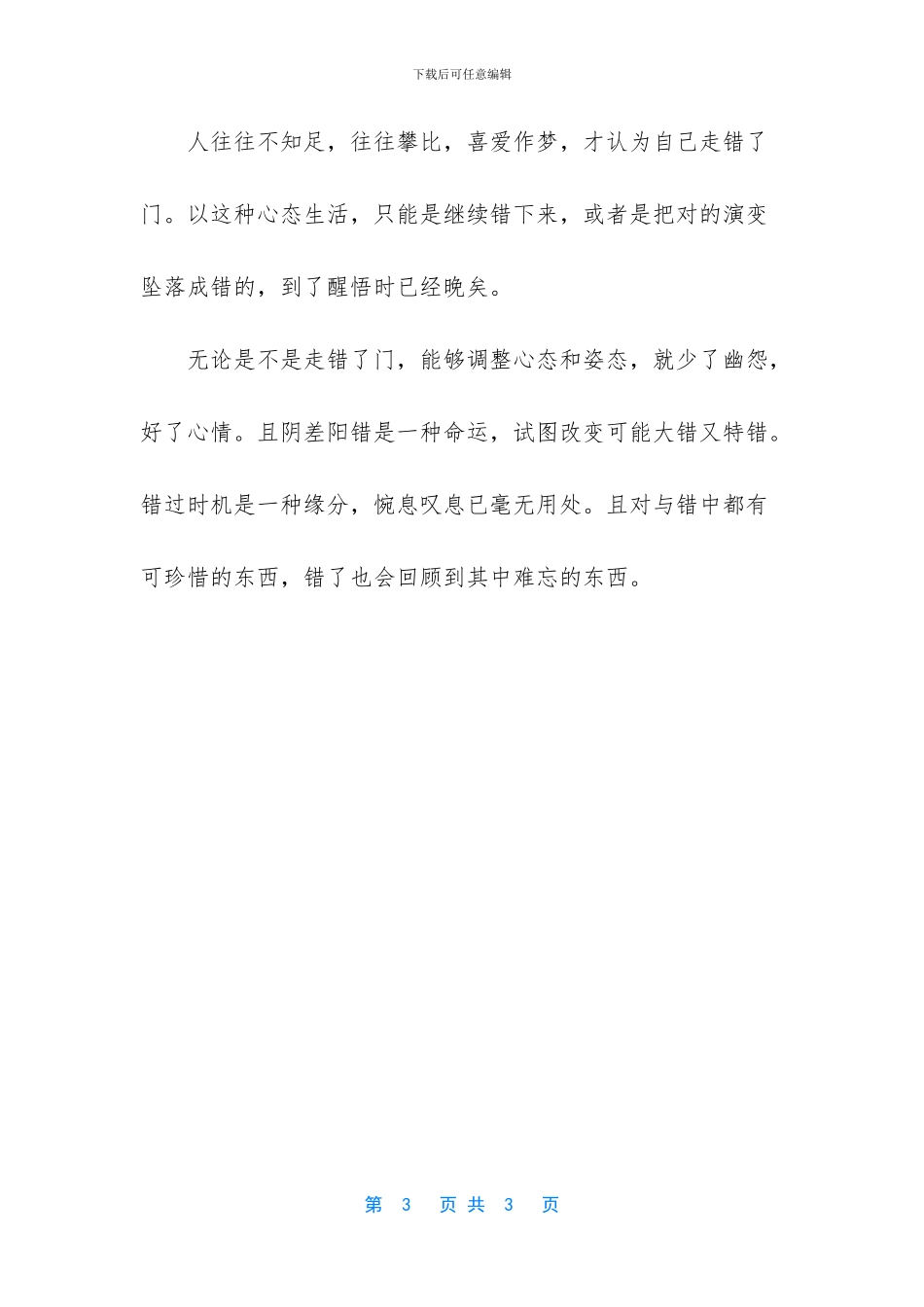 下载后可任意编辑

人往往不知足，往往攀比，喜爱作梦，才认为自己走错了门。以这种心态生活，只能是继续错下来，或者是把对的演变坠落成错的，到了醒悟时已经晚矣。

无论是不是走错了门，能够调整心态和姿态，就少了幽怨，好了心情。且阴差阳错是一种命运，试图改变可能大错又特错。错过时机是一种缘分，惋息叹息已毫无用处。且对与错中都有可珍惜的东西，错了也会回顾到其中难忘的东西。

第 3 页 共 3 页